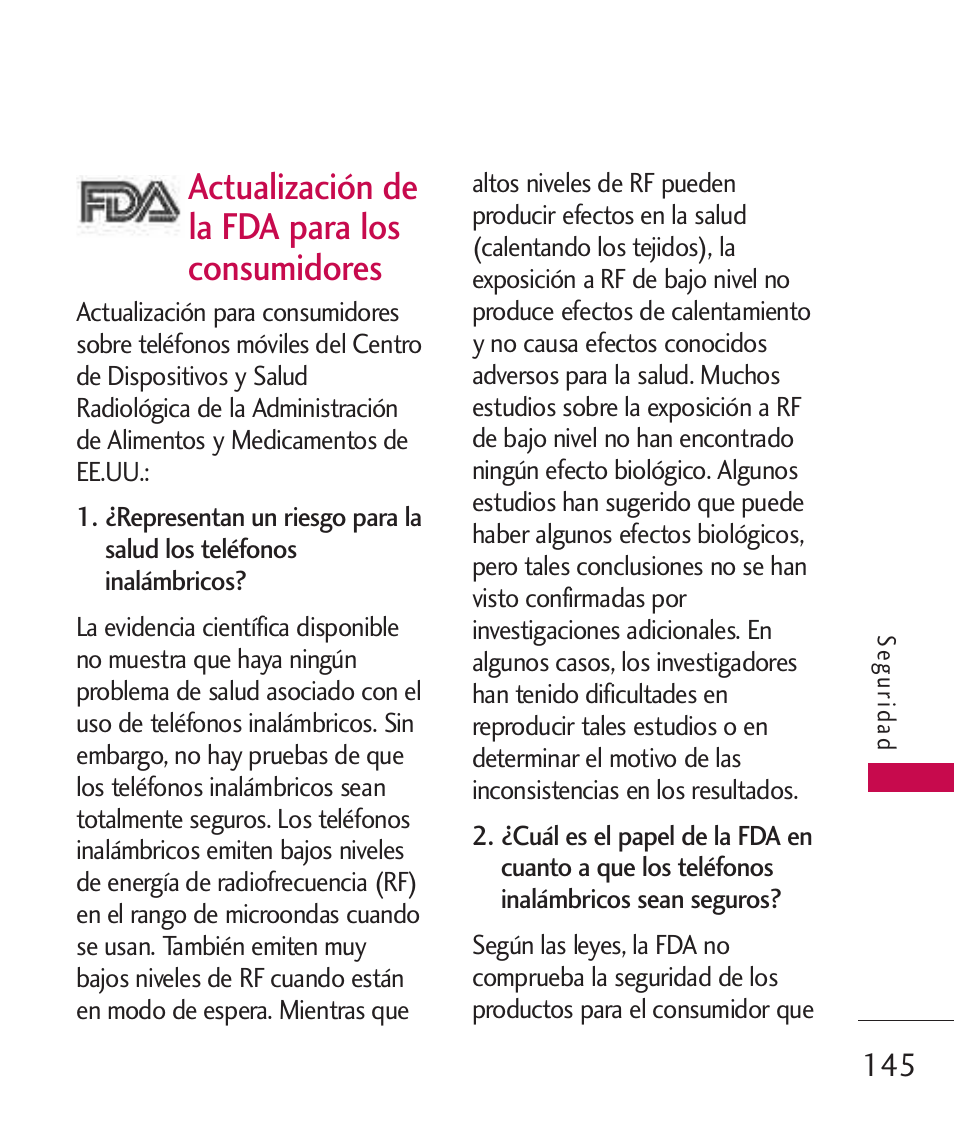 FDA

Actualización de la FDA para los consumidores

Actualización para consumidores sobre teléfonos móviles del Centro de Dispositivos y Salud Radiológica de la Administración de Alimentos y Medicamentos de EE.UU.:

1. ¿Representan un riesgo para la salud los teléfonos inalámbricos?

La evidencia científica disponible no muestra que haya ningún problema de salud asociado con el uso de teléfonos inalámbricos. Sin embargo, no hay pruebas de que los teléfonos inalámbricos sean totalmente seguros. Los teléfonos inalámbricos emiten bajos niveles de energía de radiofrecuencia (RF) en el rango de microondas cuando se usan. También emiten muy bajos niveles de RF cuando están en modo de espera. Mientras que altos niveles de RF pueden producir efectos en la salud (calentando los tejidos), la exposición a RF de bajo nivel no produce efectos de calentamiento y no causa efectos conocidos adversos para la salud. Muchos estudios sobre la exposición a RF de bajo nivel no han encontrado ningún efecto biológico. Algunos estudios han sugerido que puede haber algunos efectos biológicos, pero tales conclusiones no se han visto confirmadas por investigaciones adicionales. En algunos casos, los investigadores han tenido dificultades en reproducir tales estudios o en determinar el motivo de las inconsistencias en los resultados.

2. ¿Cuál es el papel de la FDA en cuanto a que los teléfonos inalámbricos sean seguros?

Según las leyes, la FDA no comprueba la seguridad de los productos para el consumidor que

Seguridad

145